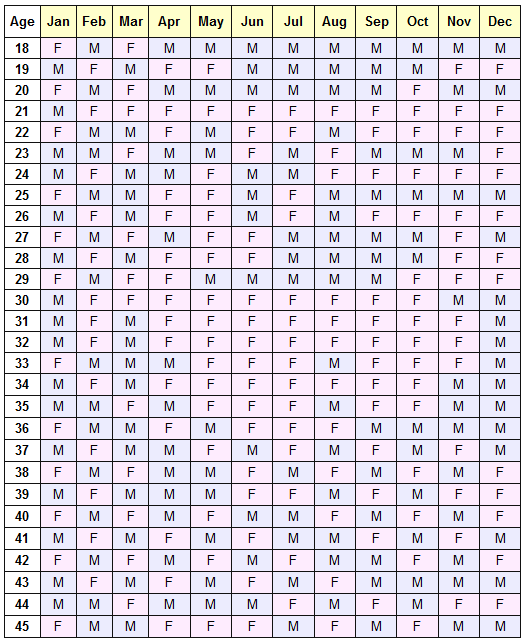 | Age | Jan | Feb | Mar | Apr | May | Jun | Jul | Aug | Sep | Oct | Nov | Dec |
|---|---|---|---|---|---|---|---|---|---|---|---|---|
| 18 | F | M | F | M | M | M | M | M | M | M | M | M |
| 19 | M | F | M | F | F | M | M | M | M | M | F | F |
| 20 | F | M | F | M | M | M | M | M | M | F | M | M |
| 21 | M | F | F | F | F | F | F | F | F | F | F | F |
| 22 | F | M | M | F | M | F | F | M | F | F | F | F |
| 23 | M | M | F | M | M | F | M | F | M | M | M | F |
| 24 | M | F | M | M | F | M | M | F | F | F | F | F |
| 25 | F | M | M | F | F | M | F | M | M | M | M | M |
| 26 | M | F | M | F | F | M | F | M | F | F | F | F |
| 27 | F | M | F | M | F | F | M | M | M | M | F | M |
| 28 | M | F | M | F | F | F | M | M | M | M | F | F |
| 29 | F | M | F | F | M | M | M | M | M | F | F | F |
| 30 | M | F | F | F | F | F | F | F | F | F | M | M |
| 31 | M | F | M | F | F | F | F | F | F | F | F | M |
| 32 | M | F | M | F | F | F | F | F | F | F | F | M |
| 33 | F | M | M | M | F | F | F | M | F | F | F | M |
| 34 | M | F | M | F | F | F | F | F | F | F | M | M |
| 35 | M | M | F | M | F | F | F | M | F | F | M | M |
| 36 | F | M | M | F | M | F | F | F | M | M | M | M |
| 37 | M | F | M | M | F | M | F | M | F | M | F | M |
| 38 | F | M | F | M | M | F | M | F | M | F | M | F |
| 39 | M | F | M | M | M | F | F | M | F | M | F | F |
| 40 | F | M | F | M | F | M | M | F | M | F | M | F |
| 41 | M | F | M | F | M | F | M | M | F | M | F | M |
| 42 | F | M | F | M | F | M | F | M | M | F | M | F |
| 43 | M | F | M | F | M | F | M | F | M | M | M | M |
| 44 | M | M | F | M | M | M | F | M | F | M | F | F |
| 45 | F | M | M | F | F | F | M | F | M | F | M | M |